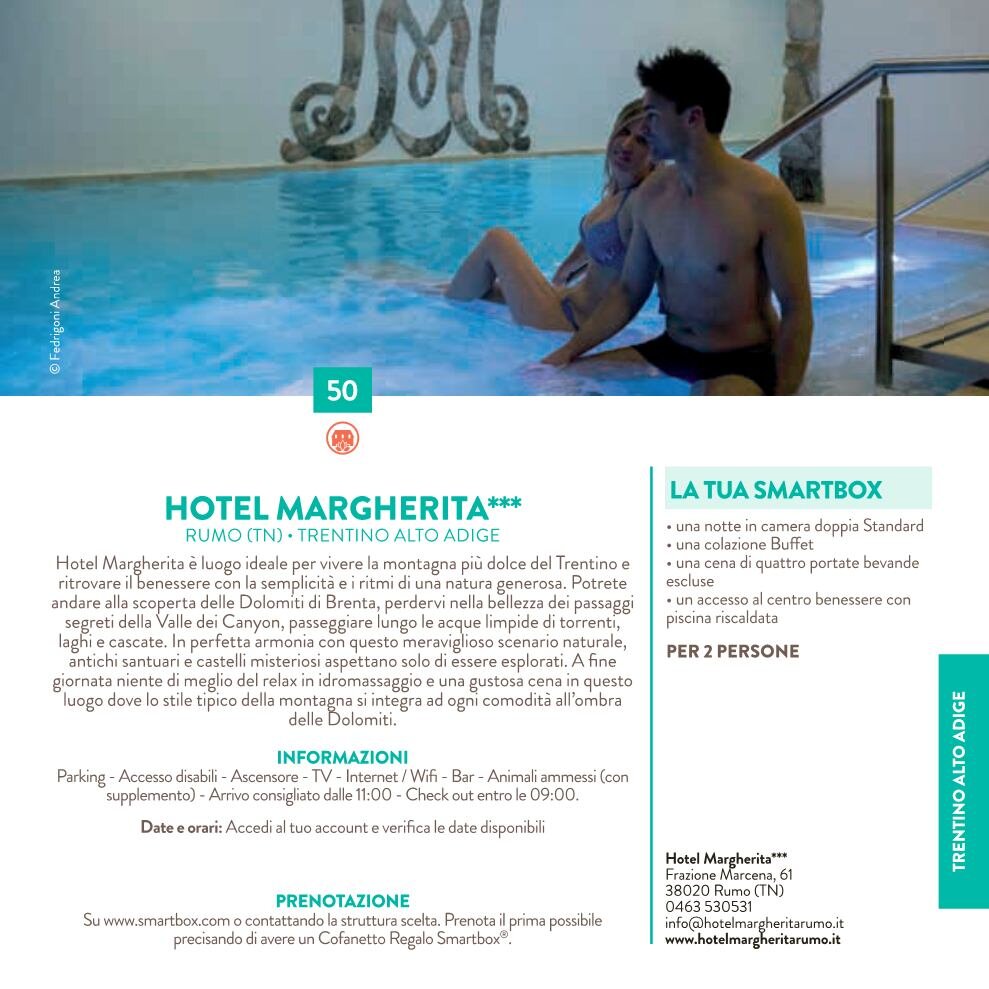 © Fedrigoni Andrea

50

HOTEL MARGHERITA***
RUMO (TN) • TRENTINO ALTO ADIGE

Hotel Margherita è luogo ideale per vivere la montagna più dolce del Trentino e ritrovare il benessere con la semplicità e i ritmi di una natura generosa. Potrete andare alla scoperta delle Dolomiti di Brenta, perdervi nella bellezza dei passaggi segreti della Valle dei Canyon, passeggiare lungo le acque limpide di torrenti, laghi e cascate. In perfetta armonia con questo meraviglioso scenario naturale, antichi santuari e castelli misteriosi aspettano solo di essere esplorati. A fine giornata niente di meglio del relax in idromassaggio e una gustosa cena in questo luogo dove lo stile tipico della montagna si integra ad ogni comodità all'ombra delle Dolomiti.

INFORMAZIONI
Parking - Accesso disabili - Ascensore - TV - Internet / Wifi - Bar - Animali ammessi (con supplemento) - Arrivo consigliato dalle 11:00 - Check out entro le 09:00.

Date e orari: Accedi al tuo account e verifica le date disponibili

PRENOTAZIONE
Su www.smartbox.com o contattando la struttura scelta. Prenota il prima possibile precisando di avere un Cofanetto Regalo Smartbox®.

LA TUA SMARTBOX
• una notte in camera doppia Standard
• una colazione Buffet
• una cena di quattro portate bevande escluse
• un accesso al centro benessere con piscina riscaldata

PER 2 PERSONE

Hotel Margherita***
Frazione Marcena, 61
38020 Rumo (TN)
0463 530531
info@hotelmargheritarumo.it
www.hotelmargheritarumo.it

TRENTINO ALTO ADIGE